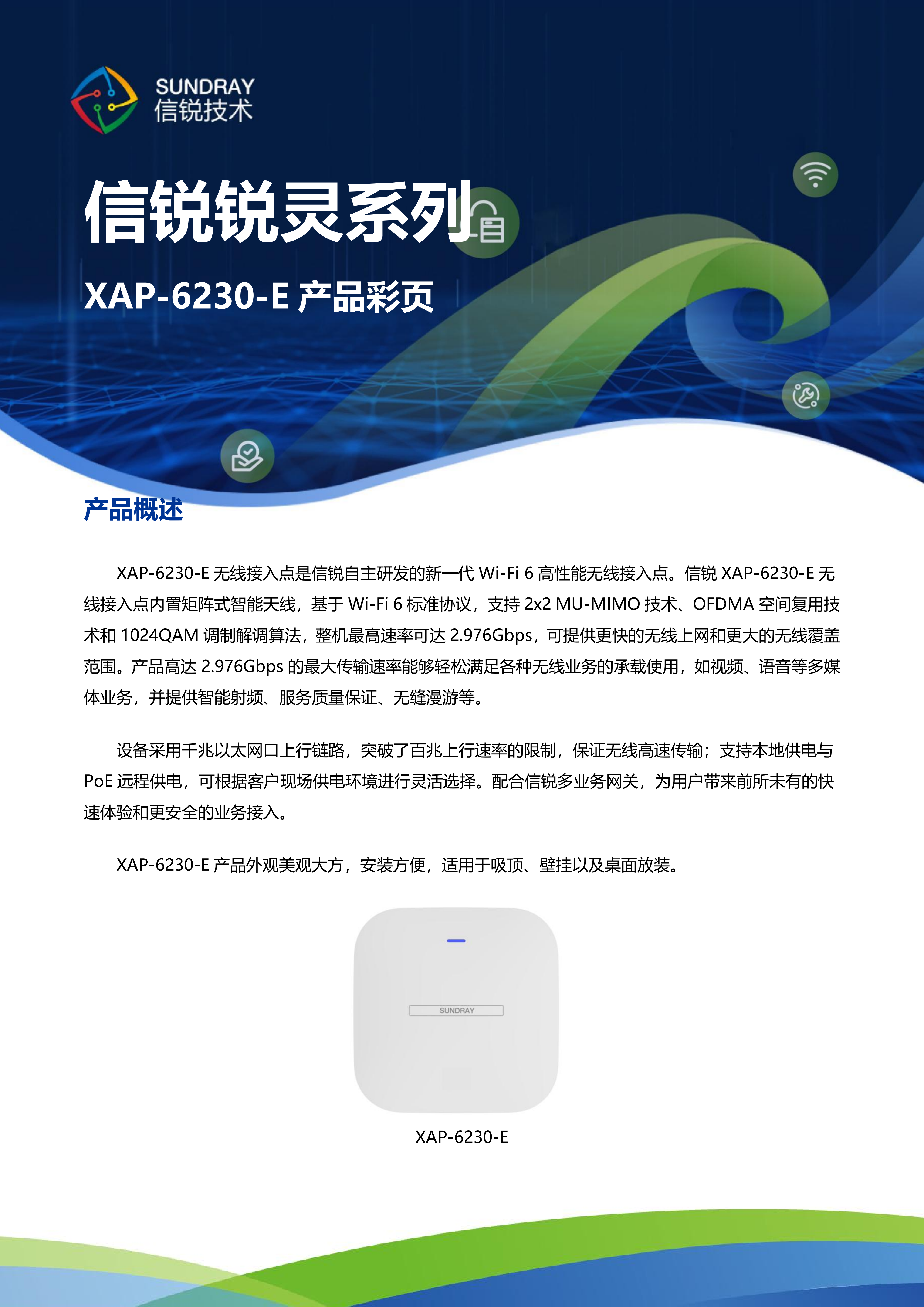 SUNDRAY
信锐技术

信锐锐灵系列

XAP-6230-E产品彩页

产品概述

XAP-6230-E无线接入点是信锐自主研发的新一代Wi-Fi 6高性能无线接入点。信锐XAP-6230-E无线接入点内置矩阵式智能天线，基于Wi-Fi 6标准协议，支持2x2 MU-MIMO技术、OFDMA空间复用技术和1024QAM调制解调算法，整机最高速率可达2.976Gbps，可提供更快的无线上网和更大的无线覆盖范围。产品高达2.976Gbps的最大传输速率能够轻松满足各种无线业务的承载使用，如视频、语音等多媒体业务，并提供智能射频、服务质量保证、无缝漫游等。

设备采用千兆以太网口上行链路，突破了百兆上行速率的限制，保证无线高速传输；支持本地供电与PoE远程供电，可根据客户现场供电环境进行灵活选择。配合信锐多业务网关，为用户带来前所未有的快速体验和更安全的业务接入。

XAP-6230-E产品外观美观大方，安装方便，适用于吸顶、壁挂以及桌面放装。

SUNDRAY

XAP-6230-E